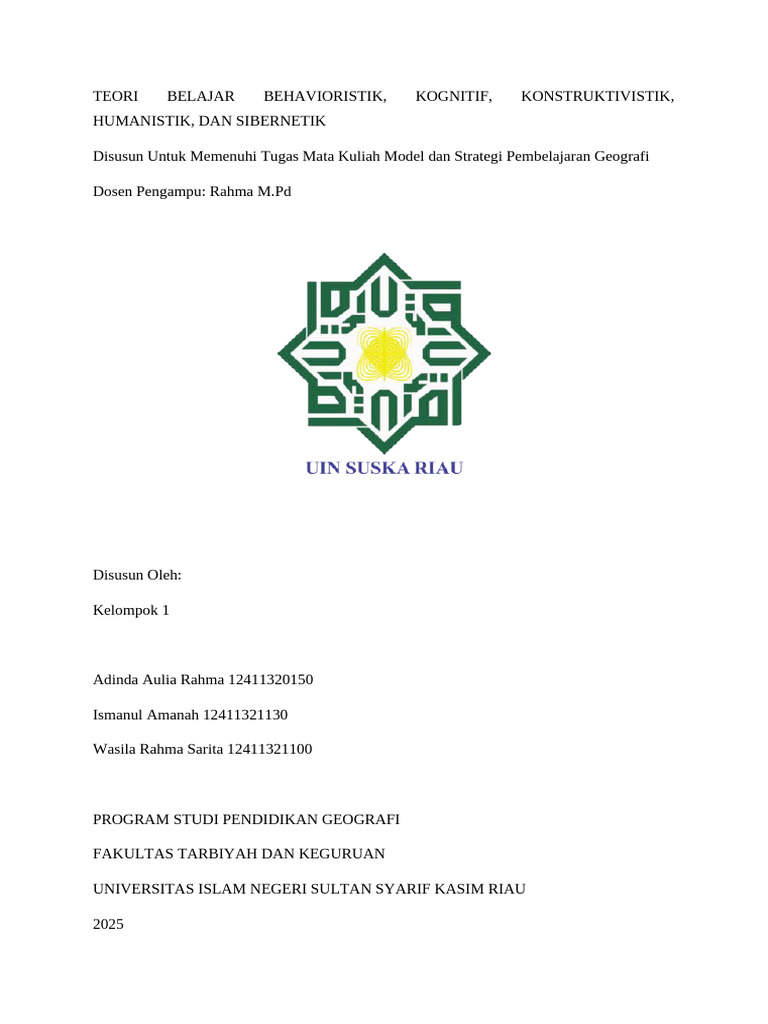 TEORI BELAJAR BEHAVIORISTIK, KOGNITIF, KONSTRUKTIVISTIK, HUMANISTIK, DAN SIBERNETIK

Disusun Untuk Memenuhi Tugas Mata Kuliah Model dan Strategi Pembelajaran Geografi

Dosen Pengampu: Rahma M.Pd

UIN SUSKA RIAU

Disusun Oleh:

Kelompok 1

Adinda Aulia Rahma 12411320150

Ismanul Amanah 12411321130

Wasila Rahma Sarita 12411321100

PROGRAM STUDI PENDIDIKAN GEOGRAFI

FAKULTAS TARBIYAH DAN KEGURUAN

UNIVERSITAS ISLAM NEGERI SULTAN SYARIF KASIM RIAU

2025